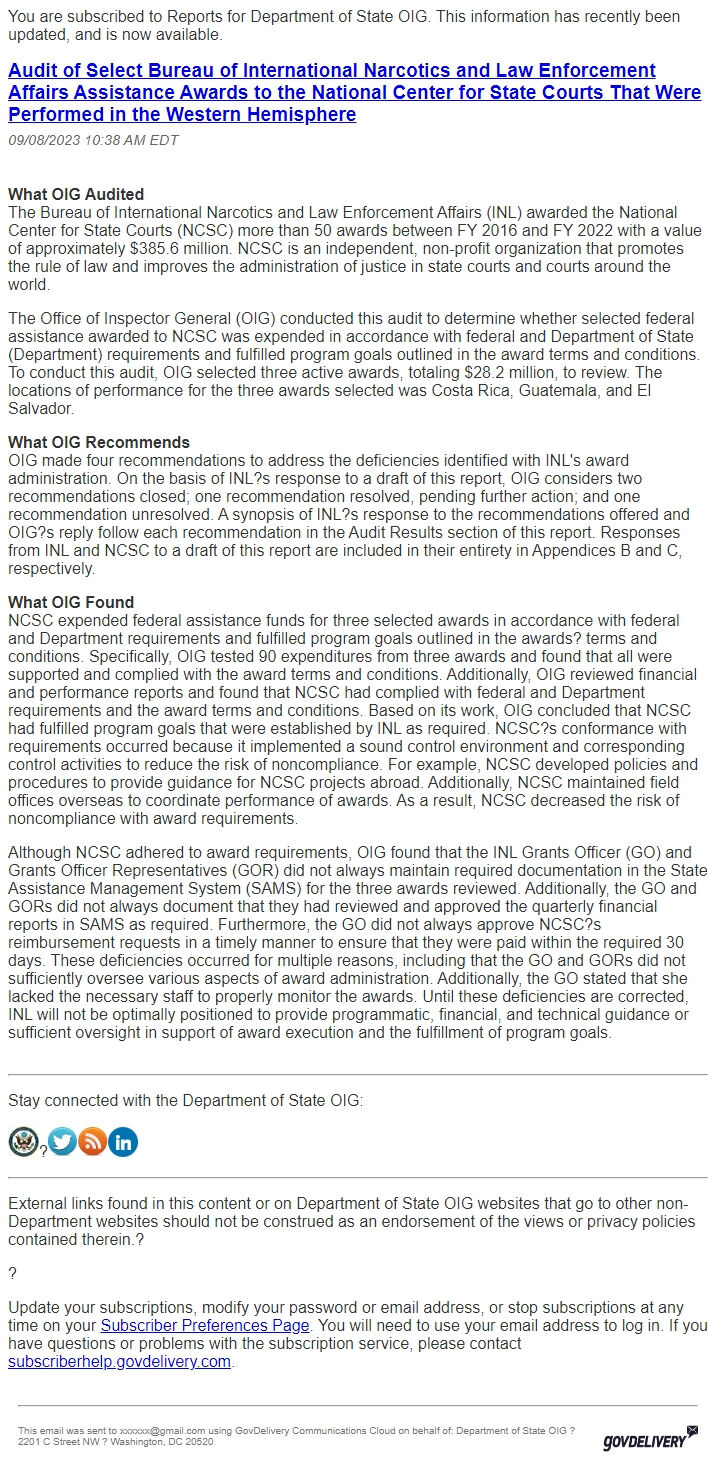 You are subscribed to Reports for Department of State OIG. This information has recently been updated, and is now available.

Audit of Select Bureau of International Narcotics and Law Enforcement Affairs Assistance Awards to the National Center for State Courts That Were Performed in the Western Hemisphere

09/08/2023 10:38 AM EDT

What OIG Audited
The Bureau of International Narcotics and Law Enforcement Affairs (INL) awarded the National Center for State Courts (NCSC) more than 50 awards between FY 2016 and FY 2022 with a value of approximately $385.6 million. NCSC is an independent, non-profit organization that promotes the rule of law and improves the administration of justice in state courts and courts around the world.

The Office of Inspector General (OIG) conducted this audit to determine whether selected federal assistance awarded to NCSC was expended in accordance with federal and Department of State (Department) requirements and fulfilled program goals outlined in the award terms and conditions. To conduct this audit, OIG selected three active awards, totaling $28.2 million, to review. The locations of performance for the three awards selected was Costa Rica, Guatemala, and El Salvador.

What OIG Recommends
OIG made four recommendations to address the deficiencies identified with INL's award administration. On the basis of INL?s response to a draft of this report, OIG considers two recommendations closed; one recommendation resolved, pending further action; and one recommendation unresolved. A synopsis of INL?s response to the recommendations offered and OIG?s reply follow each recommendation in the Audit Results section of this report. Responses from INL and NCSC to a draft of this report are included in their entirety in Appendices B and C, respectively.

What OIG Found
NCSC expended federal assistance funds for three selected awards in accordance with federal and Department requirements and fulfilled program goals outlined in the awards? terms and conditions. Specifically, OIG tested 90 expenditures from three awards and found that all were supported and complied with the award terms and conditions. Additionally, OIG reviewed financial and performance reports and found that NCSC had complied with federal and Department requirements and the award terms and conditions. Based on its work, OIG concluded that NCSC had fulfilled program goals that were established by INL as required. NCSC?s conformance with requirements occurred because it implemented a sound control environment and corresponding control activities to reduce the risk of noncompliance. For example, NCSC developed policies and procedures to provide guidance for NCSC projects abroad. Additionally, NCSC maintained field offices overseas to coordinate performance of awards. As a result, NCSC decreased the risk of noncompliance with award requirements.

Although NCSC adhered to award requirements, OIG found that the INL Grants Officer (GO) and Grants Officer Representatives (GOR) did not always maintain required documentation in the State Assistance Management System (SAMS) for the three awards reviewed. Additionally, the GO and GORs did not always document that they had reviewed and approved the quarterly financial reports in SAMS as required. Furthermore, the GO did not always approve NCSC?s reimbursement requests in a timely manner to ensure that they were paid within the required 30 days. These deficiencies occurred for multiple reasons, including that the GO and GORs did not sufficiently oversee various aspects of award administration. Additionally, the GO stated that she lacked the necessary staff to properly monitor the awards. Until these deficiencies are corrected, INL will not be optimally positioned to provide programmatic, financial, and technical guidance or sufficient oversight in support of award execution and the fulfillment of program goals.

Stay connected with the Department of State OIG:

?

External links found in this content or on Department of State OIG websites that go to other non-Department websites should not be construed as an endorsement of the views or privacy policies contained therein.?

?

Update your subscriptions, modify your password or email address, or stop subscriptions at any time on your Subscriber Preferences Page. You will need to use your email address to log in. If you have questions or problems with the subscription service, please contact subscriberhelp.govdelivery.com.

This email was sent to xxxxxx@gmail.com using GovDelivery Communications Cloud on behalf of: Department of State OIG ? 2201 C Street NW ? Washington, DC 20520

GOVDELIVERY